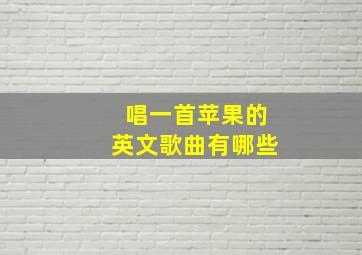 唱一首苹果的
英文歌曲有哪些